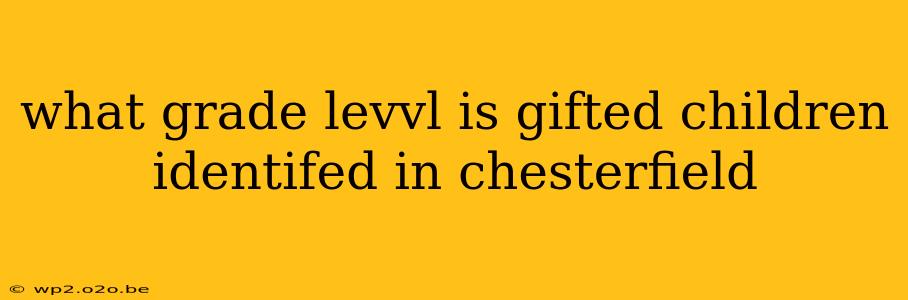 what grade levvl is gifted children identifed in chesterfield

© wp2.o2o.be